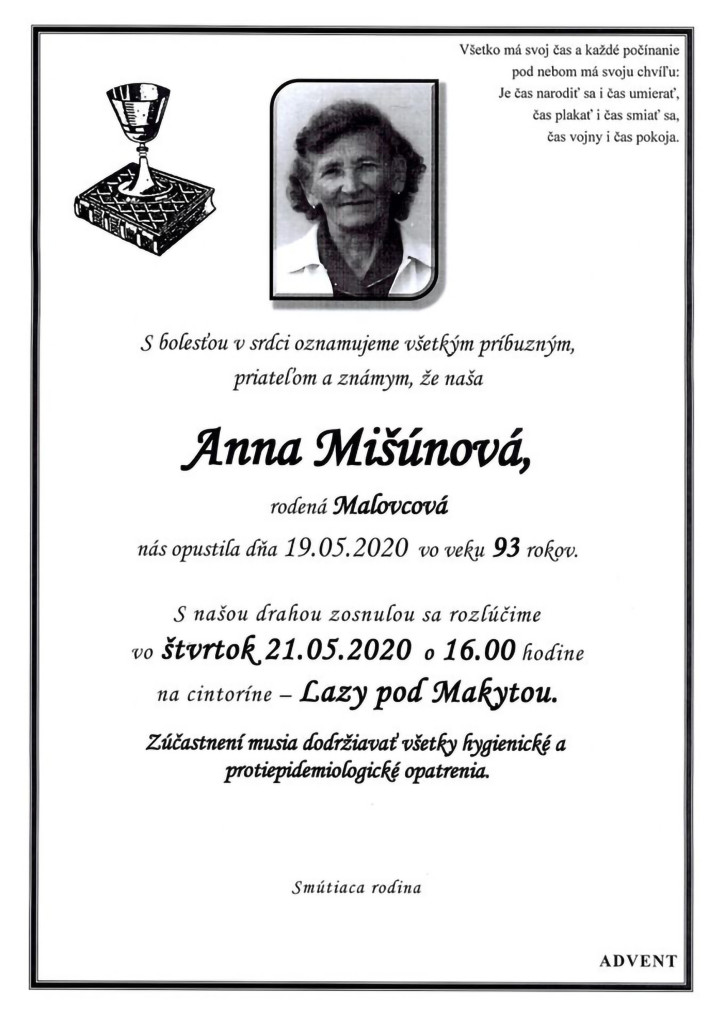 Všetko má svoj čas a každé počínanie pod nebom má svoju chvíľu:
Je čas narodiť sa i čas umierať,
čas plakať i čas smiať sa,
čas vojny i čas pokoja.

S bolesťou v srdci oznamujeme všetkým príbuzným, priateľom a známym, že naša

Anna Mišúnová,

rodená Malovcová

nás opustila dňa 19.05.2020 vo veku 93 rokov.

S našou drahou zosnulou sa rozlúčime vo štvrtok 21.05.2020 o 16.00 hodine na cintoríne – Lazy pod Makytou.

Zúčastnení musia dodržiavať všetky hygienické a protiepidemiologické opatrenia.

Smútiaca rodina

ADVENT